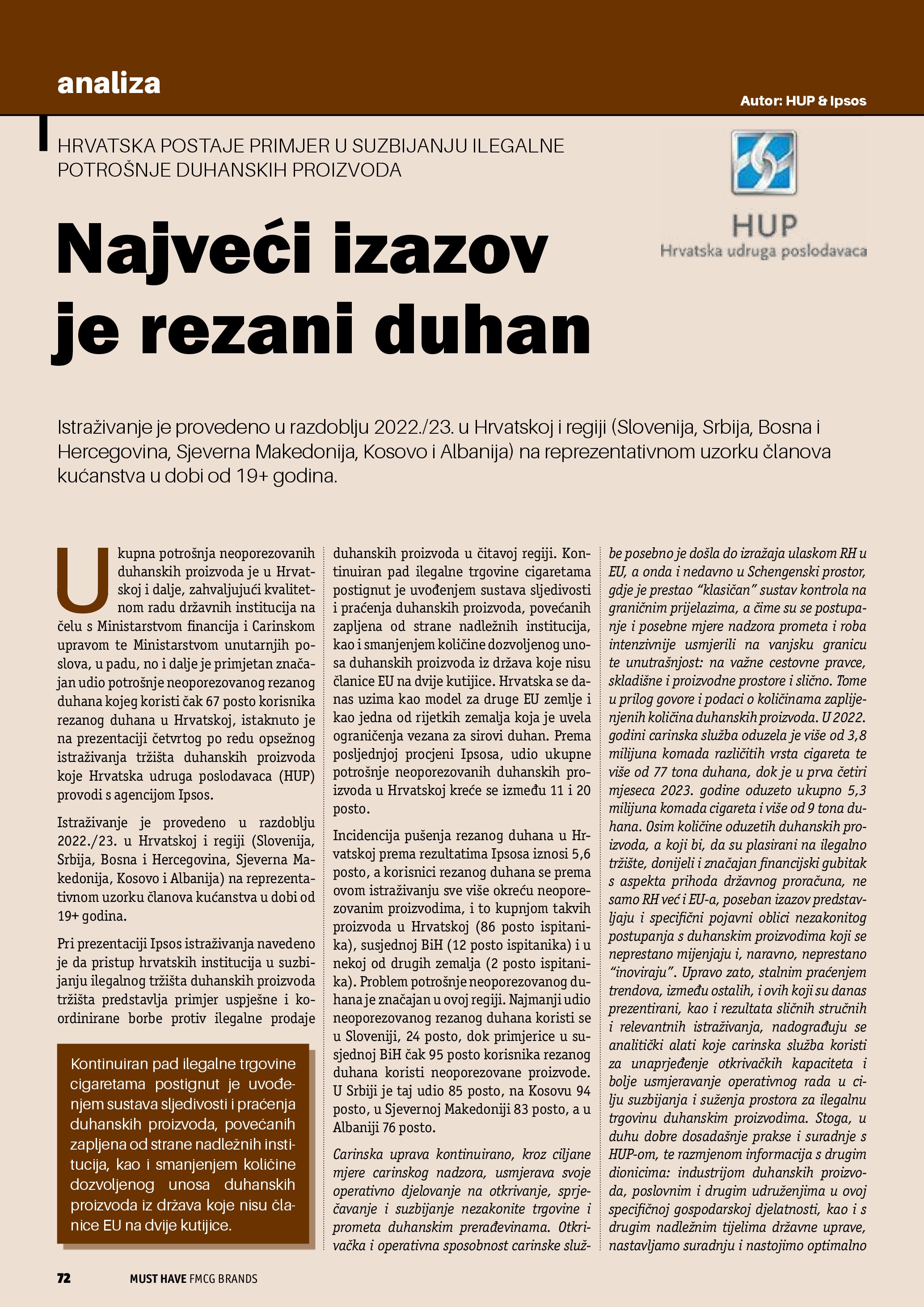 analiza

Autor: HUP & Ipsos

HRVATSKA POSTAJE PRIMJER U SUZBIJANJU ILEGALNE POTROŠNJE DUHANSKIH PROIZVODA

HUP
Hrvatska udruga poslodavaca

Najveći izazov je rezani duhan

Istraživanje je provedeno u razdoblju 2022./23. u Hrvatskoj i regiji (Slovenija, Srbija, Bosna i Hercegovina, Sjeverna Makedonija, Kosovo i Albanija) na reprezentativnom uzorku članova kućanstva u dobi od 19+ godina.

Ukupna potrošnja neoporezovanih duhanskih proizvoda je u Hrvatskoj i dalje, zahvaljujući kvalitetnom radu državnih institucija na čelu s Ministarstvom financija i Carinskom upravom te Ministarstvom unutarnjih poslova, u padu, no i dalje je primjetan značajan udio potrošnje neoporezovanog rezanog duhana kojeg koristi čak 67 posto korisnika rezanog duhana u Hrvatskoj, istaknuto je na prezentaciji četvrtog po redu opsežnog istraživanja tržišta duhanskih proizvoda koje Hrvatska udruga poslodavaca (HUP) provodi s agencijom Ipsos.

Istraživanje je provedeno u razdoblju 2022./23. u Hrvatskoj i regiji (Slovenija, Srbija, Bosna i Hercegovina, Sjeverna Makedonija, Kosovo i Albanija) na reprezentativnom uzorku članova kućanstva u dobi od 19+ godina.

Pri prezentaciji Ipsos istraživanja navedeno je da pristup hrvatskih institucija u suzbijanju ilegalnog tržišta duhanskih proizvoda tržišta predstavlja primjer uspješne i koordinirane borbe protiv ilegalne prodaje

Kontinuiran pad ilegalne trgovine cigaretama postignut je uvođenjem sustava sljedivosti i praćenja duhanskih proizvoda, povećanih zapljena od strane nadležnih institucija, kao i smanjenjem količine dozvoljenog unosa duhanskih proizvoda iz država koje nisu članice EU na dvije kutijice.

duhanskih proizvoda u čitavoj regiji. Kontinuiran pad ilegalne trgovine cigaretama postignut je uvođenjem sustava sljedivosti i praćenja duhanskih proizvoda, povećanih zapljena od strane nadležnih institucija, kao i smanjenjem količine dozvoljenog unosa duhanskih proizvoda iz država koje nisu članice EU na dvije kutijice. Hrvatska se danas uzima kao model za druge EU zemlje i kao jedna od rijetkih zemalja koja je uvela ograničenja vezana za sirovi duhan. Prema posljednjoj procjeni Ipsosa, udio ukupne potrošnje neoporezovanih duhanskih proizvoda u Hrvatskoj kreće se između 11 i 20 posto.

Incidencija pušenja rezanog duhana u Hrvatskoj prema rezultatima Ipsosa iznosi 5,6 posto, a korisnici rezanog duhana se prema ovom istraživanju sve više okreću neoporezovanim proizvodima, i to kupnjom takvih proizvoda u Hrvatskoj (86 posto ispitanika), susjednoj BiH (12 posto ispitanika) i u nekoj od drugih zemalja (2 posto ispitanika). Problem potrošnje neoporezovanog duhana je značajan u ovoj regiji. Najmanji udio neoporezovanog rezanog duhana koristi se u Sloveniji, 24 posto, dok primjerice u susjednoj BiH čak 95 posto korisnika rezanog duhana koristi neoporezovane proizvode. U Srbiji je taj udio 85 posto, na Kosovu 94 posto, u Sjevernoj Makedoniji 83 posto, a u Albaniji 76 posto.

Carinska uprava kontinuirano, kroz ciljane mjere carinskog nadzora, usmjerava svoje operativno djelovanje na otkrivanje, sprječavanje i suzbijanje nezakonite trgovine i prometa duhanskim prerađevinama. Otkrivačka i operativna sposobnost carinske službe posebno je došla do izražaja ulaskom RH u EU, a onda i nedavno u Schengenski prostor, gdje je prestao “klasičan” sustav kontrola na graničnim prijelazima, a čime su se postupanje i posebne mjere nadzora prometa i roba intenzivnije usmjerili na vanjsku granicu te unutrašnjost: na važne cestovne pravce, skladišne i proizvodne prostore i slično. Tome u prilog govore i podaci o količinama zaplijenjenih količina duhanskih proizvoda. U 2022. godini carinska služba oduzela je više od 3,8 milijuna komada različitih vrsta cigareta te više od 77 tona duhana, dok je u prva četiri mjeseca 2023. godine oduzeto ukupno 5,3 milijuna komada cigareta i više od 9 tona duhana. Osim količine oduzetih duhanskih proizvoda, a koji bi, da su plasirani na ilegalno tržište, donijeli i značajan financijski gubitak s aspekta prihoda državnog proračuna, ne samo RH već i EU-a, poseban izazov predstavljaju i specifični pojavni oblici nezakonitog postupanja s duhanskim proizvodima koji se neprestano mijenjaju i, naravno, neprestano “inoviraju”. Upravo zato, stalnim praćenjem trendova, između ostalih, i ovih koji su danas prezentirani, kao i rezultata sličnih stručnih i relevantnih istraživanja, nadograđuju se analitički alati koje carinska služba koristi za unaprjeđenje otkrivačkih kapaciteta i bolje usmjeravanje operativnog rada u cilju suzbijanja i suženja prostora za ilegalnu trgovinu duhanskim proizvodima. Stoga, u duhu dobre dosadašnje prakse i suradnje s HUP-om, te razmjenom informacija s drugim dionicima: industrijom duhanskih proizvoda, poslovnim i drugim udruženjima u ovoj specifičnoj gospodarskoj djelatnosti, kao i s drugim nadležnim tijelima državne uprave, nastavljamo suradnju i nastojimo optimalno

72 MUST HAVE FMCG BRANDS